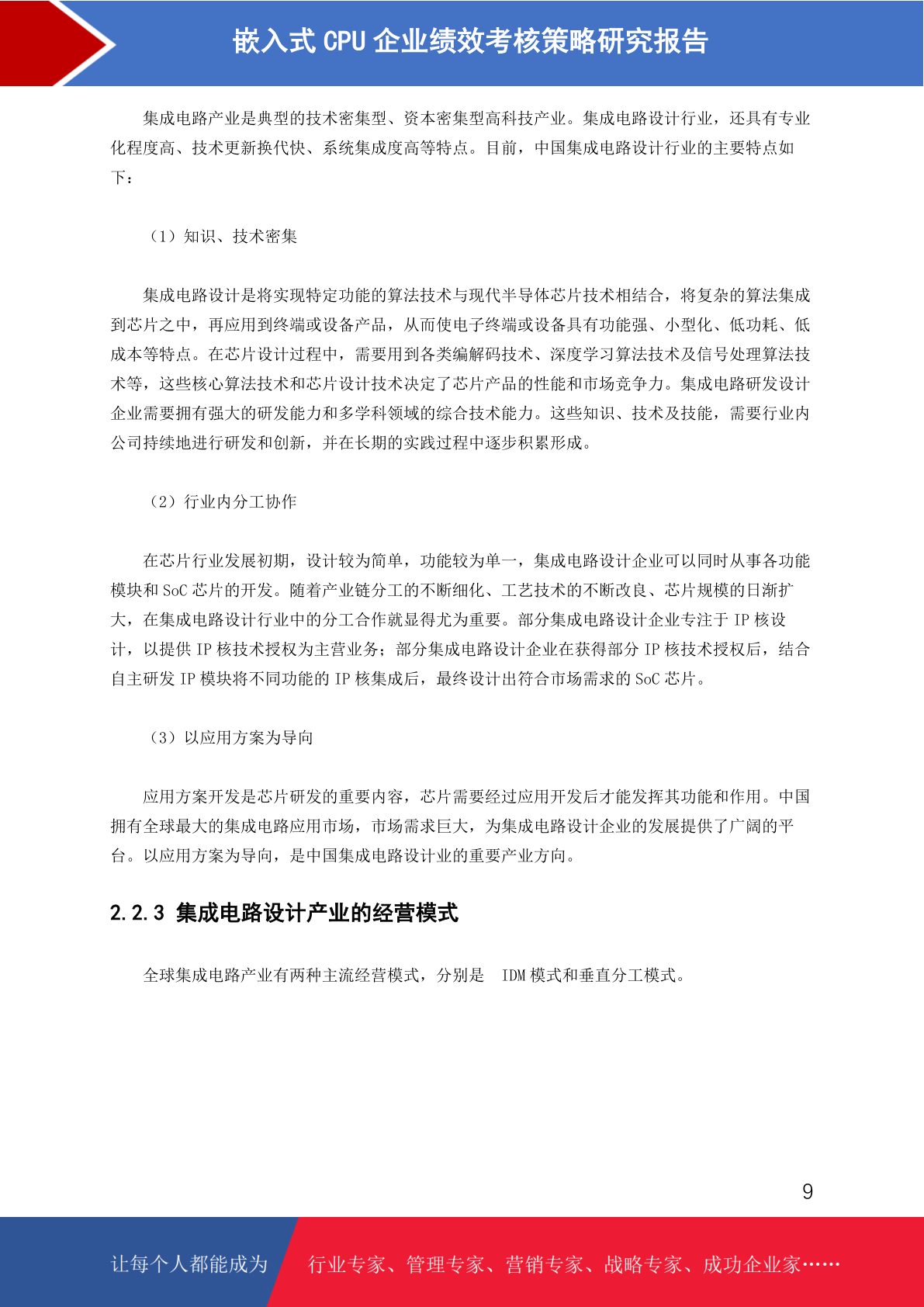 嵌入式 CPU 企业绩效考核策略研究报告

集成电路产业是典型的技术密集型、资本密集型高科技产业。集成电路设计行业，还具有专业化程度高、技术更新换代快、系统集成度高等特点。目前，中国集成电路设计行业的主要特点如下：

（1）知识、技术密集

集成电路设计是将实现特定功能的算法技术与现代半导体芯片技术相结合，将复杂的算法集成到芯片之中，再应用到终端或设备产品，从而使电子终端或设备具有功能强、小型化、低功耗、低成本等特点。在芯片设计过程中，需要用到各类编解码技术、深度学习算法技术及信号处理算法技术等，这些核心算法技术和芯片设计技术决定了芯片产品的性能和市场竞争力。集成电路研发设计企业需要拥有强大的研发能力和多学科领域的综合技术能力。这些知识、技术及技能，需要行业内公司持续地进行研发和创新，并在长期的实践过程中逐步积累形成。

（2）行业内分工协作

在芯片行业发展初期，设计较为简单，功能较为单一，集成电路设计企业可以同时从事各功能模块和 SoC 芯片的开发。随着产业链分工的不断细化、工艺技术的不断改良、芯片规模的日渐扩大，在集成电路设计行业中的分工合作就显得尤为重要。部分集成电路设计企业专注于 IP 核设计，以提供 IP 核技术授权为主营业务；部分集成电路设计企业在获得部分 IP 核技术授权后，结合自主研发 IP 模块将不同功能的 IP 核集成后，最终设计出符合市场需求的 SoC 芯片。

（3）以应用方案为导向

应用方案开发是芯片研发的重要内容，芯片需要经过应用开发后才能发挥其功能和作用。中国拥有全球最大的集成电路应用市场，市场需求巨大，为集成电路设计企业的发展提供了广阔的平台。以应用方案为导向，是中国集成电路设计业的重要产业方向。

2.2.3 集成电路设计产业的经营模式

全球集成电路产业有两种主流经营模式，分别是 IDM 模式和垂直分工模式。

9

让每个人都能成为 行业专家、管理专家、营销专家、战略专家、成功企业家……